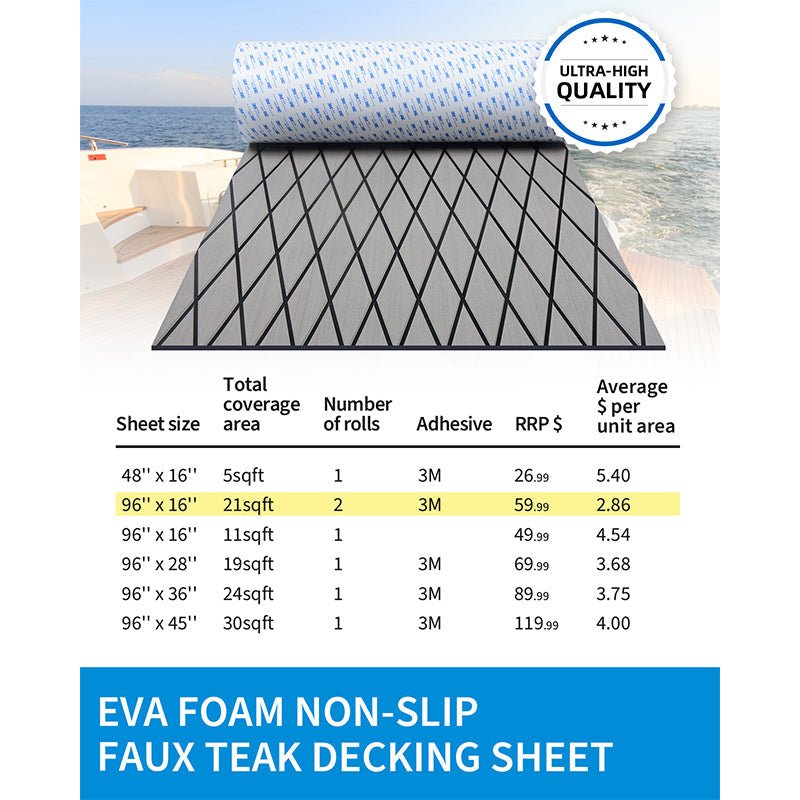 ULTRA-HIGH QUALITY

| Sheet size | Total coverage area | Number of rolls | Adhesive | RRP $ | Average $ per unit area |
|---|---|---|---|---|---|
| 48'' x 16'' | 5sqft | 1 | 3M | 26.99 | 5.40 |
| 96'' x 16'' | 21sqft | 2 | 3M | 59.99 | 2.86 |
| 96'' x 16'' | 11sqft | 1 | | 49.99 | 4.54 |
| 96'' x 28'' | 19sqft | 1 | 3M | 69.99 | 3.68 |
| 96'' x 36'' | 24sqft | 1 | 3M | 89.99 | 3.75 |
| 96'' x 45'' | 30sqft | 1 | 3M | 119.99 | 4.00 |

EVA FOAM NON-SLIP FAUX TEAK DECKING SHEET